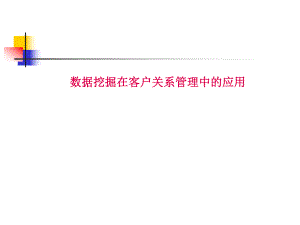 数据挖掘在客户关系管理中的应用